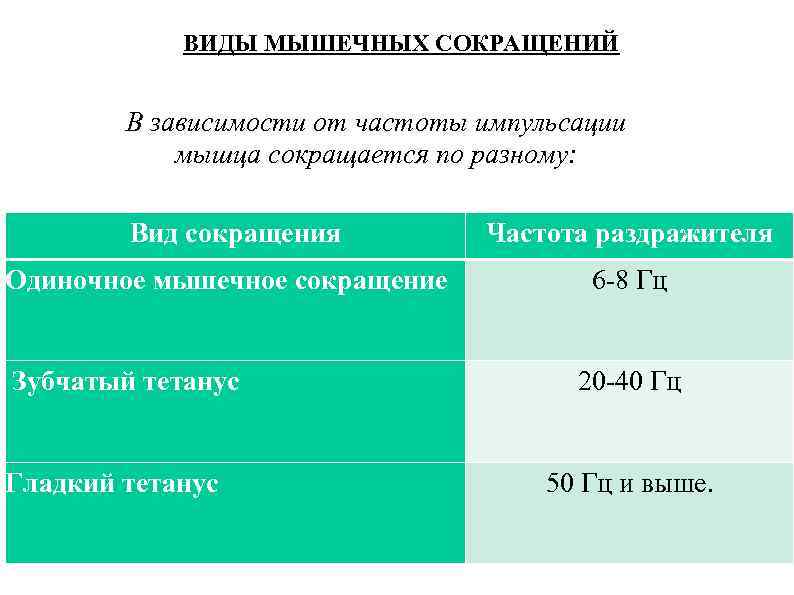 ВИДЫ МЫШЕЧНЫХ СОКРАЩЕНИЙ

В зависимости от частоты импульсации мышца сокращается по разному:

| Вид сокращения | Частота раздражителя |
|---|---|
| Одиночное мышечное сокращение | 6-8 Гц |
| Зубчатый тетанус | 20-40 Гц |
| Гладкий тетанус | 50 Гц и выше. |